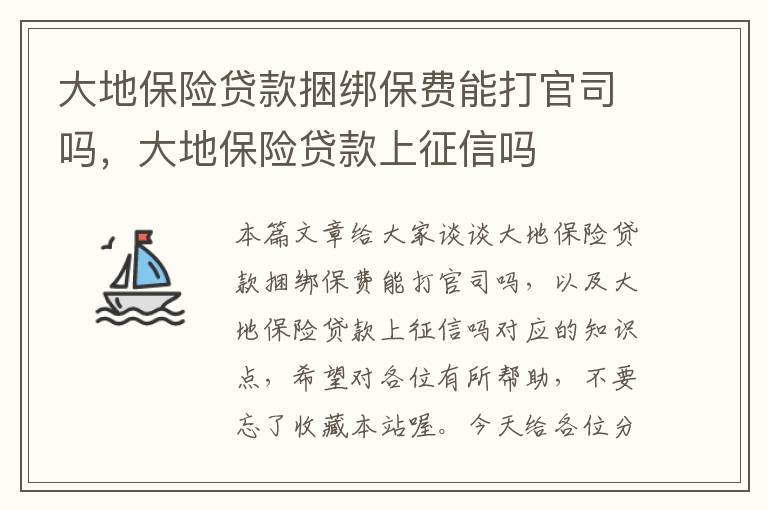 大地保险贷款捆绑保费能打官司吗，大地保险贷款上征信吗

本篇文章给大家谈谈大地保险贷款捆绑保费能打官司吗，以及大地保险贷款上征信吗对应的知识点，希望对各位有所帮助，不要忘了收藏本站喔。今天给各位分